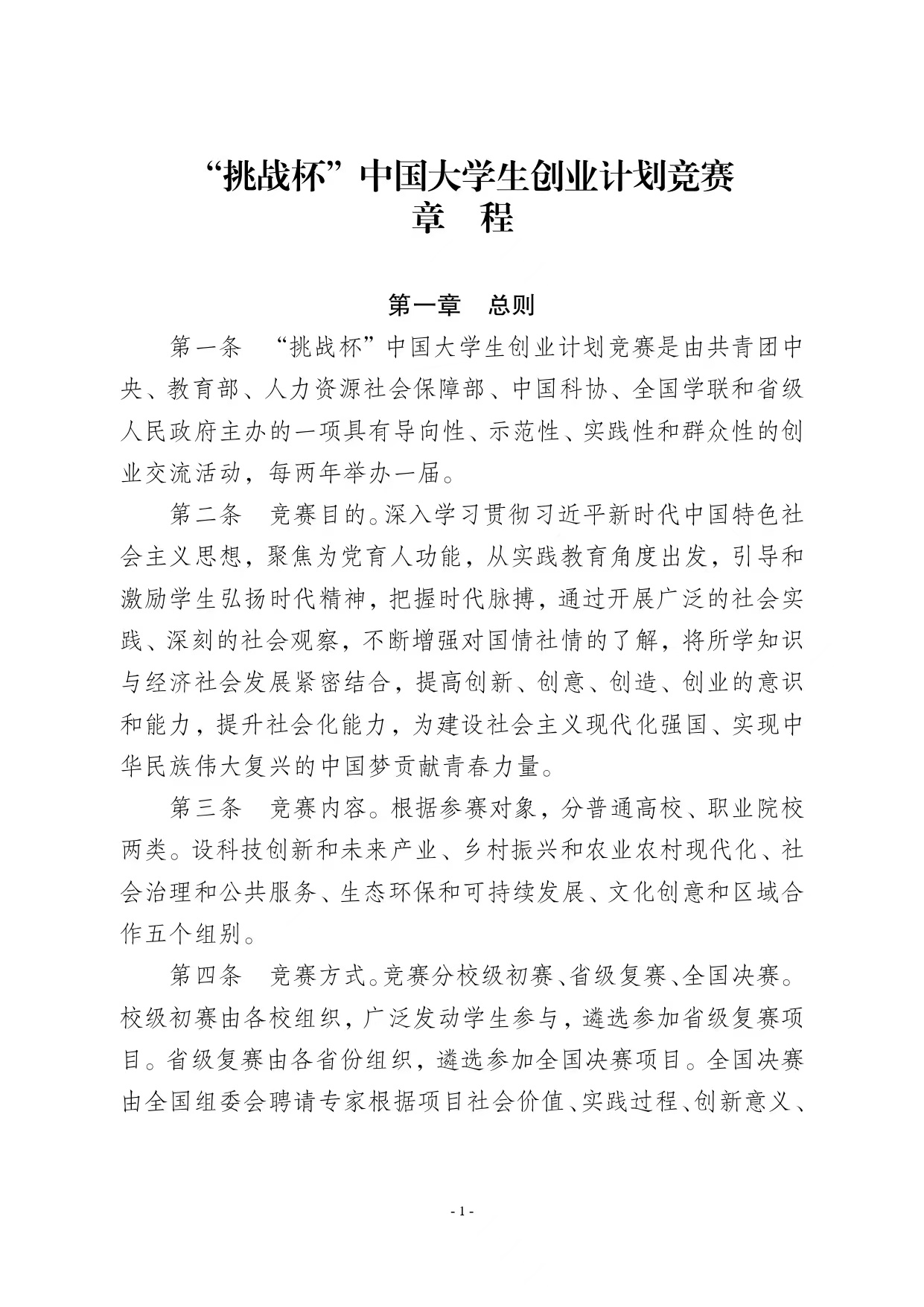 “挑战杯”中国大学生创业计划竞赛
章　程

第一章　总则

第一条　“挑战杯”中国大学生创业计划竞赛是由共青团中央、教育部、人力资源社会保障部、中国科协、全国学联和省级人民政府主办的一项具有导向性、示范性、实践性和群众性的创业交流活动，每两年举办一届。

第二条　竞赛目的。深入学习贯彻习近平新时代中国特色社会主义思想，聚焦为党育人功能，从实践教育角度出发，引导和激励学生弘扬时代精神，把握时代脉搏，通过开展广泛的社会实践、深刻的社会观察，不断增强对国情社情的了解，将所学知识与经济社会发展紧密结合，提高创新、创意、创造、创业的意识和能力，提升社会化能力，为建设社会主义现代化强国、实现中华民族伟大复兴的中国梦贡献青春力量。

第三条　竞赛内容。根据参赛对象，分普通高校、职业院校两类。设科技创新和未来产业、乡村振兴和农业农村现代化、社会治理和公共服务、生态环保和可持续发展、文化创意和区域合作五个组别。

第四条　竞赛方式。竞赛分校级初赛、省级复赛、全国决赛。校级初赛由各校组织，广泛发动学生参与，遴选参加省级复赛项目。省级复赛由各省份组织，遴选参加全国决赛项目。全国决赛由全国组委会聘请专家根据项目社会价值、实践过程、创新意义、

- 1 -